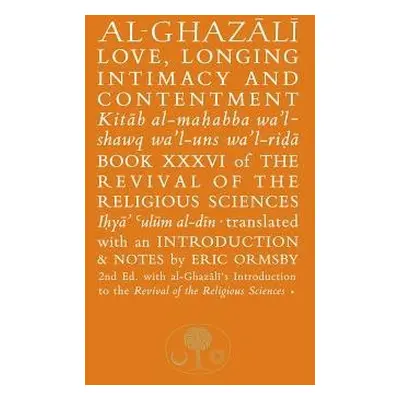 AL-GHAZĀLĪ
LOVE, LONGING INTIMACY AND CONTENTMENT
Kitāb al-maḥabba wa'l-shawq wa'l-uns wa'l-riḍā
BOOK XXXVI of THE REVIVAL OF THE RELIGIOUS SCIENCES
Iḥyā' ʿulūm al-dīn · translated with an INTRODUCTION & NOTES by ERIC ORMSBY
2nd Ed. with al-Ghazālī's Introduction to the Revival of the Religious Sciences ·